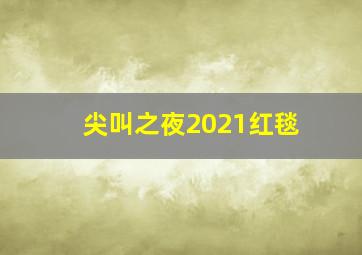 尖叫之夜2021红毯